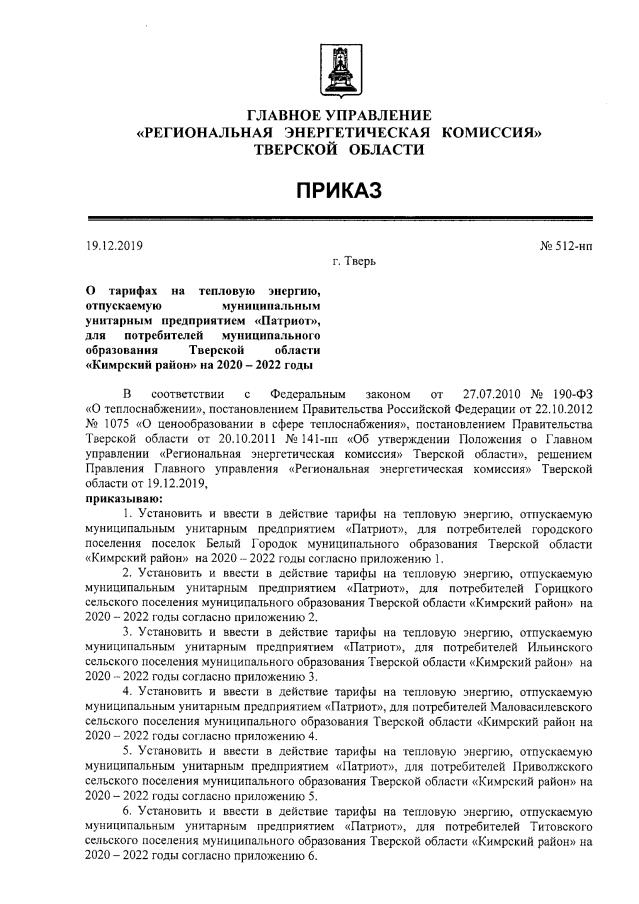 ГЛАВНОЕ УПРАВЛЕНИЕ
«РЕГИОНАЛЬНАЯ ЭНЕРГЕТИЧЕСКАЯ КОМИССИЯ»
ТВЕРСКОЙ ОБЛАСТИ

ПРИКАЗ

19.12.2019 № 512-нп

г. Тверь

О тарифах на тепловую энергию, отпускаемую муниципальным унитарным предприятием «Патриот», для потребителей муниципального образования Тверской области «Кимрский район» на 2020 – 2022 годы

В соответствии с Федеральным законом от 27.07.2010 № 190-ФЗ «О теплоснабжении», постановлением Правительства Российской Федерации от 22.10.2012 № 1075 «О ценообразовании в сфере теплоснабжения», постановлением Правительства Тверской области от 20.10.2011 № 141-пп «Об утверждении Положения о Главном управлении «Региональная энергетическая комиссия» Тверской области», решением Правления Главного управления «Региональная энергетическая комиссия» Тверской области от 19.12.2019,

приказываю:

1. Установить и ввести в действие тарифы на тепловую энергию, отпускаемую муниципальным унитарным предприятием «Патриот», для потребителей городского поселения поселок Белый Городок муниципального образования Тверской области «Кимрский район» на 2020 – 2022 годы согласно приложению 1.

2. Установить и ввести в действие тарифы на тепловую энергию, отпускаемую муниципальным унитарным предприятием «Патриот», для потребителей Горицкого сельского поселения муниципального образования Тверской области «Кимрский район» на 2020 – 2022 годы согласно приложению 2.

3. Установить и ввести в действие тарифы на тепловую энергию, отпускаемую муниципальным унитарным предприятием «Патриот», для потребителей Ильинского сельского поселения муниципального образования Тверской области «Кимрский район» на 2020 – 2022 годы согласно приложению 3.

4. Установить и ввести в действие тарифы на тепловую энергию, отпускаемую муниципальным унитарным предприятием «Патриот», для потребителей Маловасилевского сельского поселения муниципального образования Тверской области «Кимрский район на 2020 – 2022 годы согласно приложению 4.

5. Установить и ввести в действие тарифы на тепловую энергию, отпускаемую муниципальным унитарным предприятием «Патриот», для потребителей Приволжского сельского поселения муниципального образования Тверской области «Кимрский район» на 2020 – 2022 годы согласно приложению 5.

6. Установить и ввести в действие тарифы на тепловую энергию, отпускаемую муниципальным унитарным предприятием «Патриот», для потребителей Титовского сельского поселения муниципального образования Тверской области «Кимрский район» на 2020 – 2022 годы согласно приложению 6.